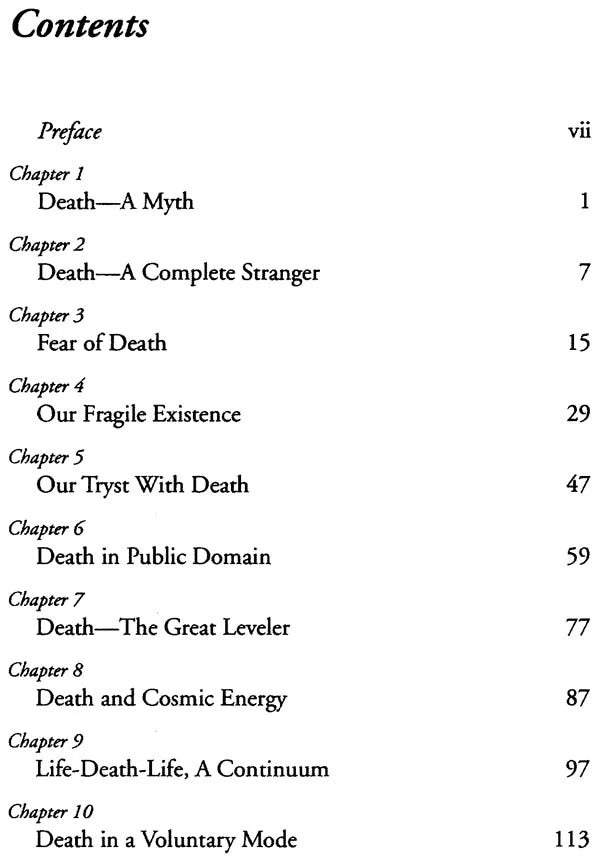 Contents

Preface vii

Chapter 1
Death—A Myth 1

Chapter 2
Death—A Complete Stranger 7

Chapter 3
Fear of Death 15

Chapter 4
Our Fragile Existence 29

Chapter 5
Our Tryst With Death 47

Chapter 6
Death in Public Domain 59

Chapter 7
Death—The Great Leveler 77

Chapter 8
Death and Cosmic Energy 87

Chapter 9
Life-Death-Life, A Continuum 97

Chapter 10
Death in a Voluntary Mode 113